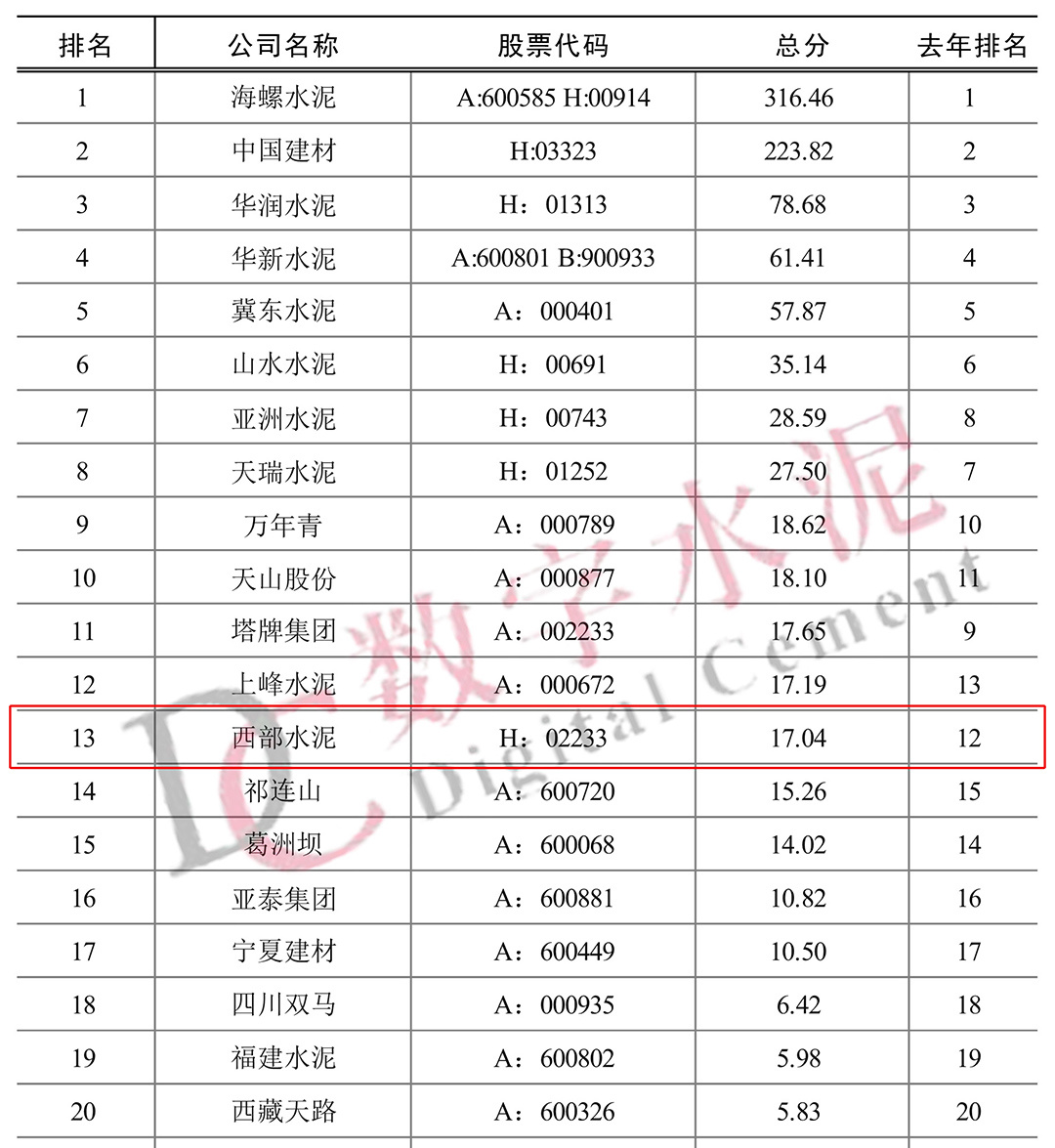 | 排名 | 公司名称 | 股票代码 | 总分 | 去年排名 |
|---|---|---|---|---|
| 1 | 海螺水泥 | A:600585 H:00914 | 316.46 | 1 |
| 2 | 中国建材 | H:03323 | 223.82 | 2 |
| 3 | 华润水泥 | H：01313 | 78.68 | 3 |
| 4 | 华新水泥 | A:600801 B:900933 | 61.41 | 4 |
| 5 | 冀东水泥 | A：000401 | 57.87 | 5 |
| 6 | 山水水泥 | H：00691 | 35.14 | 6 |
| 7 | 亚洲水泥 | H：00743 | 28.59 | 8 |
| 8 | 天瑞水泥 | H：01252 | 27.50 | 7 |
| 9 | 万年青 | A：000789 | 18.62 | 10 |
| 10 | 天山股份 | A：000877 | 18.10 | 11 |
| 11 | 塔牌集团 | A：002233 | 17.65 | 9 |
| 12 | 上峰水泥 | A：000672 | 17.19 | 13 |
| 13 | 西部水泥 | H：02233 | 17.04 | 12 |
| 14 | 祁连山 | A：600720 | 15.26 | 15 |
| 15 | 葛洲坝 | A：600068 | 14.02 | 14 |
| 16 | 亚泰集团 | A：600881 | 10.82 | 16 |
| 17 | 宁夏建材 | A：600449 | 10.50 | 17 |
| 18 | 四川双马 | A：000935 | 6.42 | 18 |
| 19 | 福建水泥 | A：600802 | 5.98 | 19 |
| 20 | 西藏天路 | A：600326 | 5.83 | 20 |

DC 数字水泥 Digital Cement